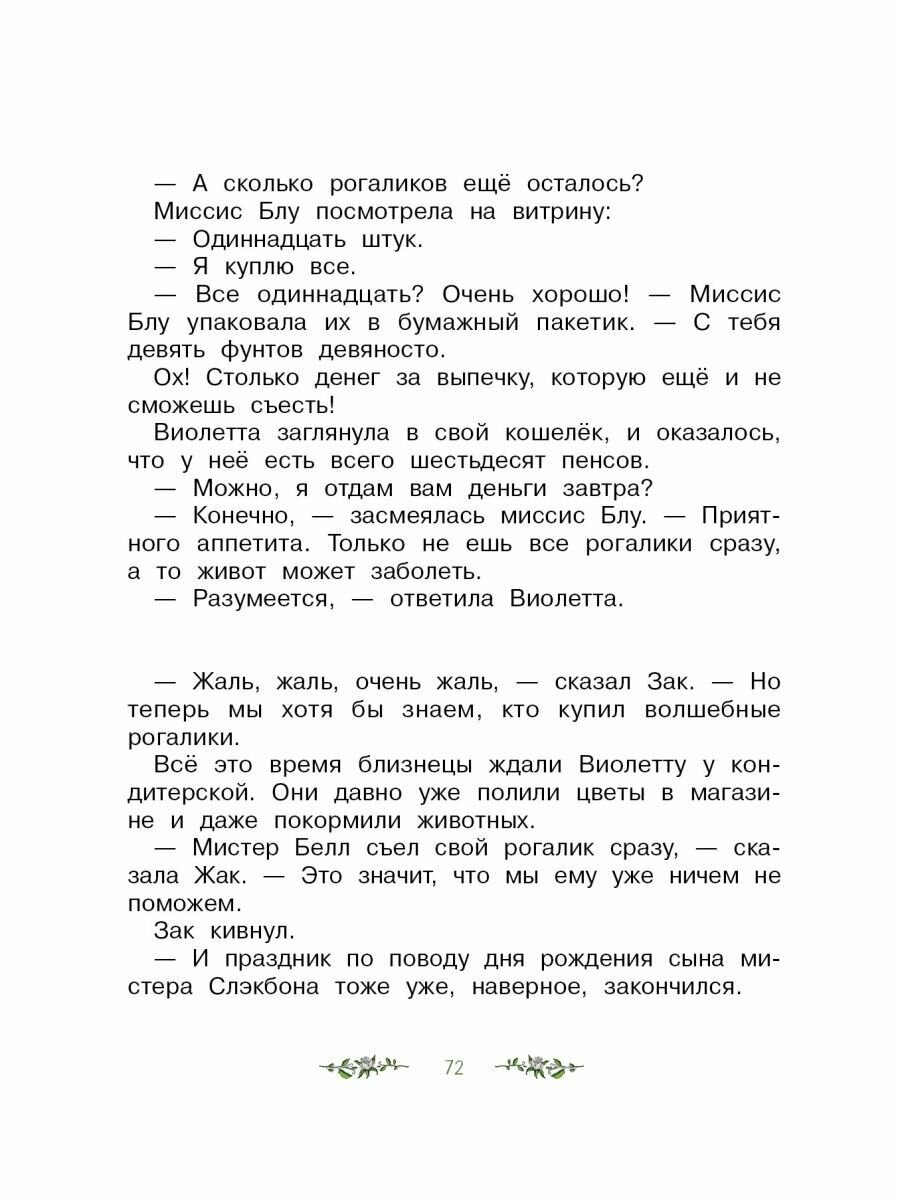 — А сколько рогаликов ещё осталось?

Миссис Блу посмотрела на витрину:

— Одиннадцать штук.

— Я куплю все.

— Все одиннадцать? Очень хорошо! — Миссис Блу упаковала их в бумажный пакетик. — С тебя девять фунтов девяносто.

Ох! Столько денег за выпечку, которую ещё и не сможешь съесть!

Виолетта заглянула в свой кошелёк, и оказалось, что у неё есть всего шестьдесят пенсов.

— Можно, я отдам вам деньги завтра?

— Конечно, — засмеялась миссис Блу. — Приятного аппетита. Только не ешь все рогалики сразу, а то живот может заболеть.

— Разумеется, — ответила Виолетта.

— Жаль, жаль, очень жаль, — сказал Зак. — Но теперь мы хотя бы знаем, кто купил волшебные рогалики.

Всё это время близнецы ждали Виолетту у кондитерской. Они давно уже полили цветы в магазине и даже покормили животных.

— Мистер Белл съел свой рогалик сразу, — сказала Жак. — Это значит, что мы ему уже ничем не поможем.

Зак кивнул.

— И праздник по поводу дня рождения сына мистера Слэкбона тоже уже, наверное, закончился.

72